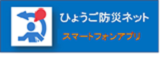 ひょうご防災ネット
スマートフォンアプリ